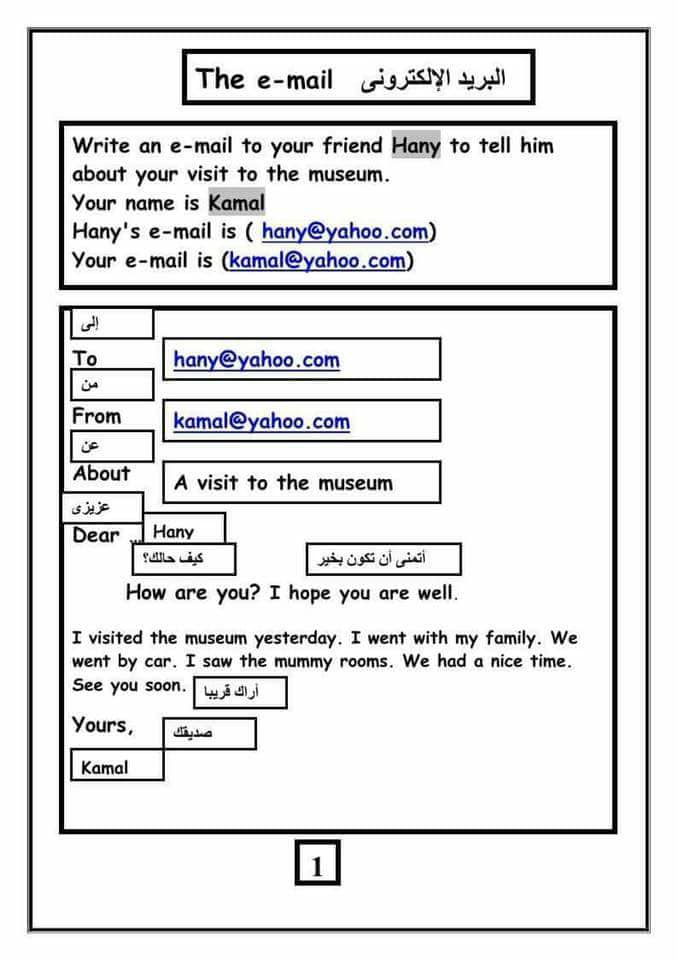 The e-mail البريد الإلكترونى

Write an e-mail to your friend Hany to tell him about your visit to the museum.
Your name is Kamal
Hany's e-mail is ( hany@yahoo.com)
Your e-mail is (kamal@yahoo.com)

إلى
To hany@yahoo.com
من
From kamal@yahoo.com
عن
About A visit to the museum
عزيزى
Dear ... Hany
كيف حالك؟ أتمنى أن تكون بخير
How are you? I hope you are well.

I visited the museum yesterday. I went with my family. We went by car. I saw the mummy rooms. We had a nice time. See you soon. أراك قريبا

Yours, صديقك
Kamal

1